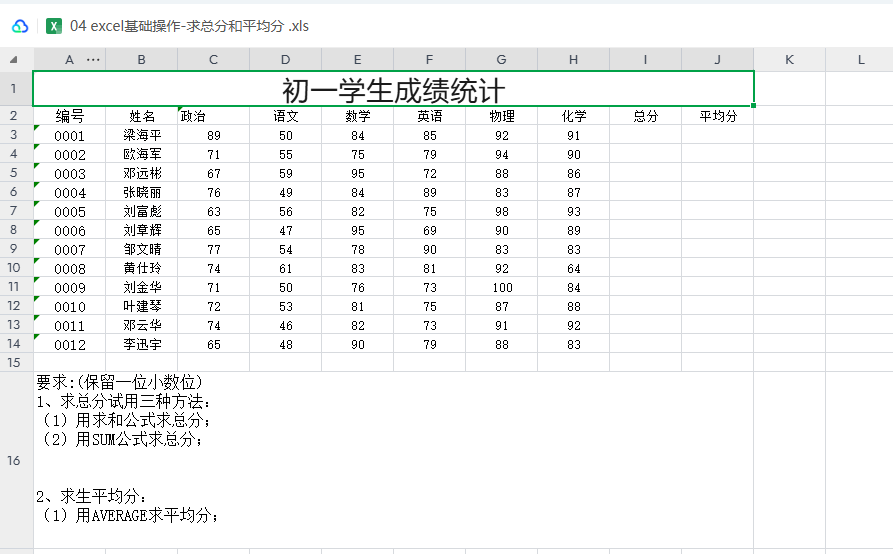 04 excel基础操作-求总分和平均分 .xls

| | A | B | C | D | E | F | G | H | I | J | K | L |
|---|---|---|---|---|---|---|---|---|---|---|---|---|
| 1 | 初一学生成绩统计 | | | | | | | | | | | |
| 2 | 编号 | 姓名 | 政治 | 语文 | 数学 | 英语 | 物理 | 化学 | 总分 | 平均分 | | |
| 3 | 0001 | 梁海平 | 89 | 50 | 84 | 85 | 92 | 91 | | | | |
| 4 | 0002 | 欧海军 | 71 | 55 | 75 | 79 | 94 | 90 | | | | |
| 5 | 0003 | 邓远彬 | 67 | 59 | 95 | 72 | 88 | 86 | | | | |
| 6 | 0004 | 张晓丽 | 76 | 49 | 84 | 89 | 83 | 87 | | | | |
| 7 | 0005 | 刘富彪 | 63 | 56 | 82 | 75 | 98 | 93 | | | | |
| 8 | 0006 | 刘章辉 | 65 | 47 | 95 | 69 | 90 | 89 | | | | |
| 9 | 0007 | 邹文晴 | 77 | 54 | 78 | 90 | 83 | 83 | | | | |
| 10 | 0008 | 黄仕玲 | 74 | 61 | 83 | 81 | 92 | 64 | | | | |
| 11 | 0009 | 刘金华 | 71 | 50 | 76 | 73 | 100 | 84 | | | | |
| 12 | 0010 | 叶建琴 | 72 | 53 | 81 | 75 | 87 | 88 | | | | |
| 13 | 0011 | 邓云华 | 74 | 46 | 82 | 73 | 91 | 92 | | | | |
| 14 | 0012 | 李迅宇 | 65 | 48 | 90 | 79 | 88 | 83 | | | | |
| 15 | | | | | | | | | | | | |

16
要求:(保留一位小数位)
1、求总分试用三种方法:
（1）用求和公式求总分;
（2）用SUM公式求总分;

2、求生平均分:
（1）用AVERAGE求平均分;